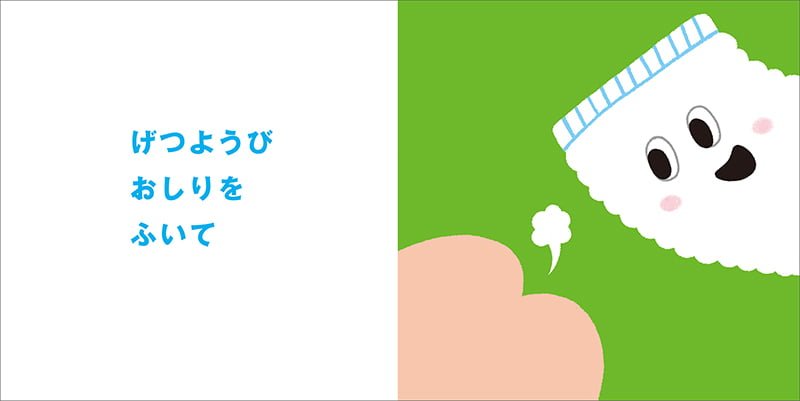 げつようび
おしりを
ふいて